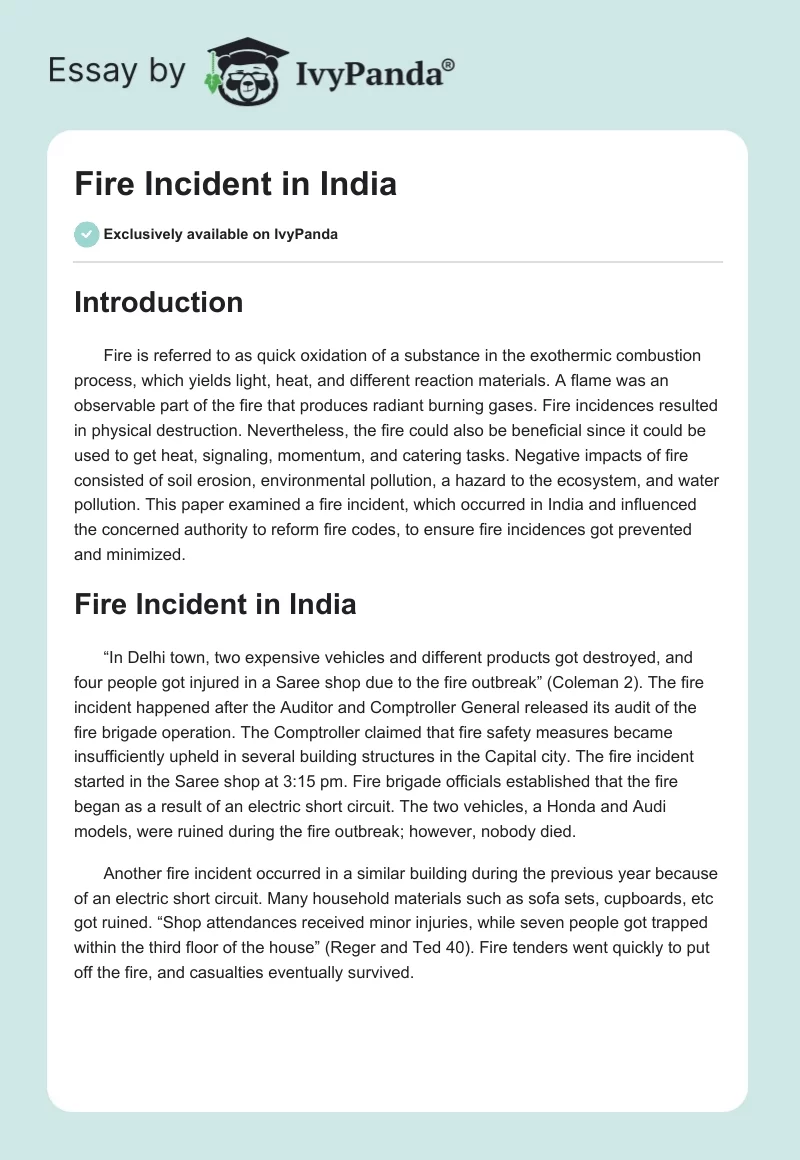 Essay by IvyPanda®

Fire Incident in India

Exclusively available on IvyPanda

Introduction

Fire is referred to as quick oxidation of a substance in the exothermic combustion process, which yields light, heat, and different reaction materials. A flame was an observable part of the fire that produces radiant burning gases. Fire incidences resulted in physical destruction. Nevertheless, the fire could also be beneficial since it could be used to get heat, signaling, momentum, and catering tasks. Negative impacts of fire consisted of soil erosion, environmental pollution, a hazard to the ecosystem, and water pollution. This paper examined a fire incident, which occurred in India and influenced the concerned authority to reform fire codes, to ensure fire incidences got prevented and minimized.

Fire Incident in India

“In Delhi town, two expensive vehicles and different products got destroyed, and four people got injured in a Saree shop due to the fire outbreak” (Coleman 2). The fire incident happened after the Auditor and Comptroller General released its audit of the fire brigade operation. The Comptroller claimed that fire safety measures became insufficiently upheld in several building structures in the Capital city. The fire incident started in the Saree shop at 3:15 pm. Fire brigade officials established that the fire began as a result of an electric short circuit. The two vehicles, a Honda and Audi models, were ruined during the fire outbreak; however, nobody died.

Another fire incident occurred in a similar building during the previous year because of an electric short circuit. Many household materials such as sofa sets, cupboards, etc got ruined. “Shop attendances received minor injuries, while seven people got trapped within the third floor of the house” (Reger and Ted 40). Fire tenders went quickly to put off the fire, and casualties eventually survived.